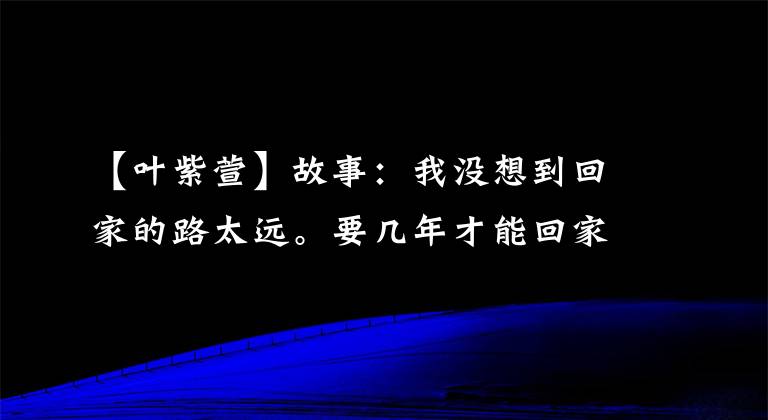 【叶紫萱】故事：我没想到回家的路太远。要几年才能回家